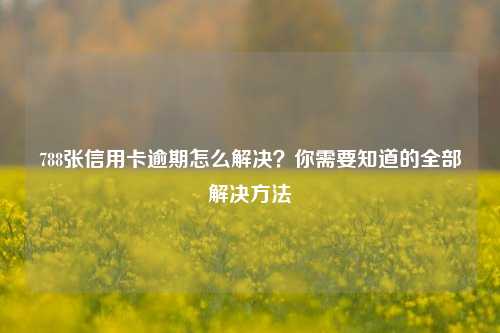 788张信用卡逾期怎么解决？你需要知道的全部解决方法